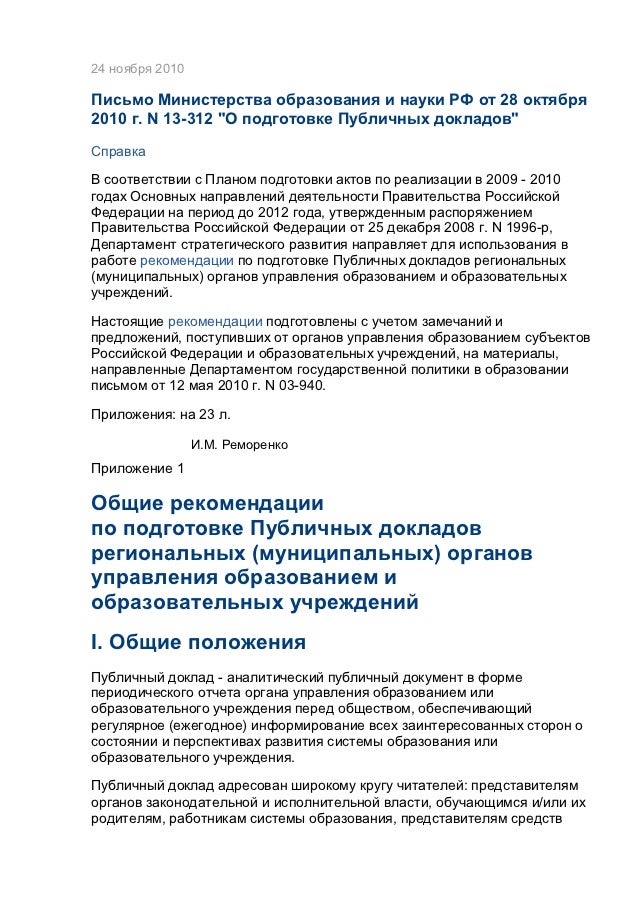 24 ноября 2010

Письмо Министерства образования и науки РФ от 28 октября 2010 г. N 13-312 "О подготовке Публичных докладов"

Справка

В соответствии с Планом подготовки актов по реализации в 2009 - 2010 годах Основных направлений деятельности Правительства Российской Федерации на период до 2012 года, утвержденным распоряжением Правительства Российской Федерации от 25 декабря 2008 г. N 1996-р, Департамент стратегического развития направляет для использования в работе рекомендации по подготовке Публичных докладов региональных (муниципальных) органов управления образованием и образовательных учреждений.

Настоящие рекомендации подготовлены с учетом замечаний и предложений, поступивших от органов управления образованием субъектов Российской Федерации и образовательных учреждений, на материалы, направленные Департаментом государственной политики в образовании письмом от 12 мая 2010 г. N 03-940.

Приложения: на 23 л.

И.М. Реморенко

Приложение 1

Общие рекомендации по подготовке Публичных докладов региональных (муниципальных) органов управления образованием и образовательных учреждений

I. Общие положения

Публичный доклад - аналитический публичный документ в форме периодического отчета органа управления образованием или образовательного учреждения перед обществом, обеспечивающий регулярное (ежегодное) информирование всех заинтересованных сторон о состоянии и перспективах развития системы образования или образовательного учреждения.

Публичный доклад адресован широкому кругу читателей: представителям органов законодательной и исполнительной власти, обучающимся и/или их родителям, работникам системы образования, представителям средств